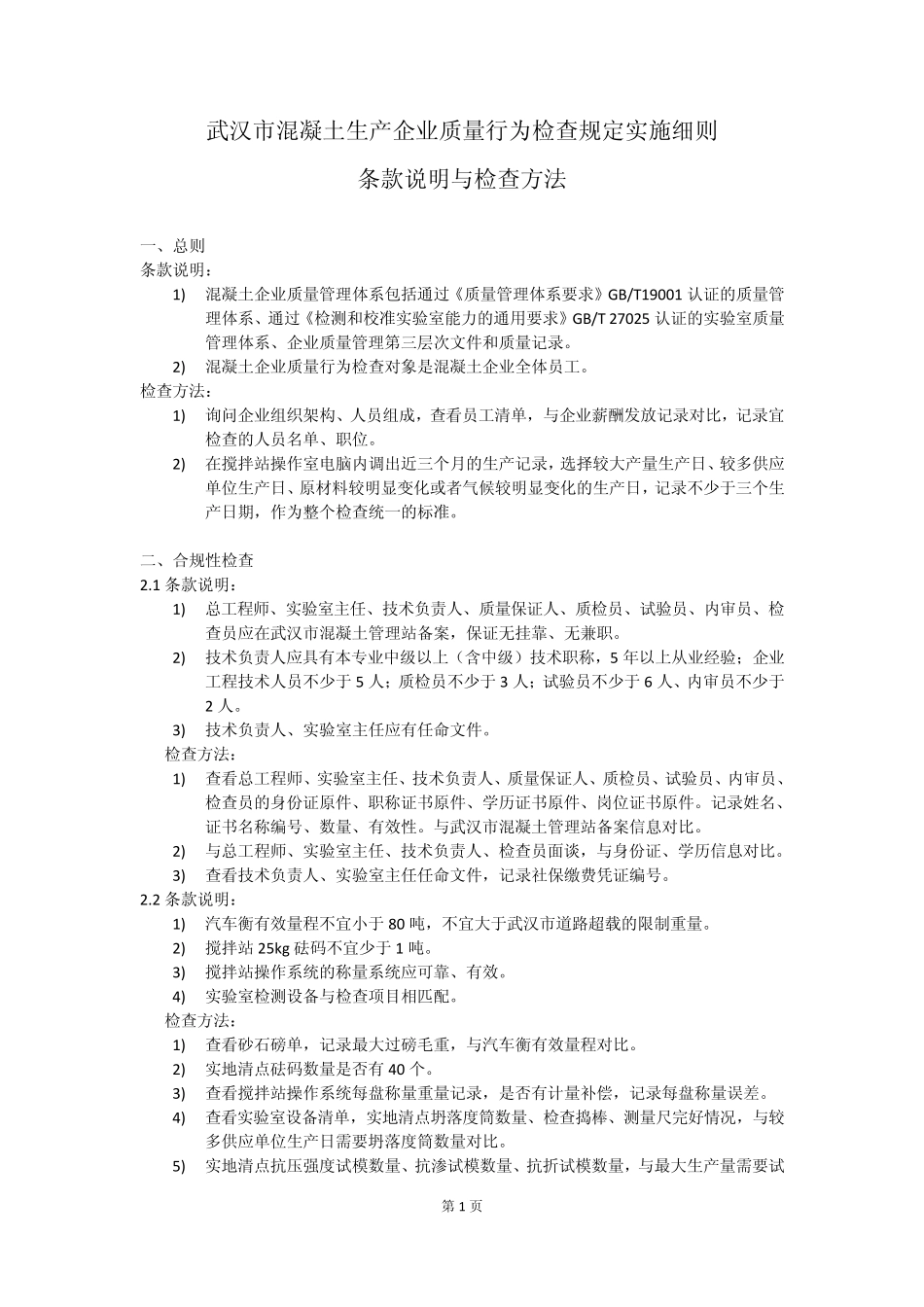 武汉市混凝土生产企业质量行为检查规定实施细则

条款说明与检查方法

一、总则
条款说明：

1) 混凝土企业质量管理体系包括通过《质量管理体系要求》GB/T19001 认证的质量管理体系、通过《检测和校准实验室能力的通用要求》GB/T 27025 认证的实验室质量管理体系、企业质量管理第三层次文件和质量记录。
2) 混凝土企业质量行为检查对象是混凝土企业全体员工。

检查方法：

1) 询问企业组织架构、人员组成，查看员工清单，与企业薪酬发放记录对比，记录宜检查的人员名单、职位。
2) 在搅拌站操作室电脑内调出近三个月的生产记录，选择较大产量生产日、较多供应单位生产日、原材料较明显变化或者气候较明显变化的生产日，记录不少于三个生产日期，作为整个检查统一的标准。

二、合规性检查
2.1 条款说明：

1) 总工程师、实验室主任、技术负责人、质量保证人、质检员、试验员、内审员、检查员应在武汉市混凝土管理站备案，保证无挂靠、无兼职。
2) 技术负责人应具有本专业中级以上（含中级）技术职称，5 年以上从业经验；企业工程技术人员不少于 5 人；质检员不少于 3 人；试验员不少于 6 人、内审员不少于 2 人。
3) 技术负责人、实验室主任应有任命文件。

检查方法：

1) 查看总工程师、实验室主任、技术负责人、质量保证人、质检员、试验员、内审员、检查员的身份证原件、职称证书原件、学历证书原件、岗位证书原件。记录姓名、证书名称编号、数量、有效性。与武汉市混凝土管理站备案信息对比。
2) 与总工程师、实验室主任、技术负责人、检查员面谈，与身份证、学历信息对比。
3) 查看技术负责人、实验室主任任命文件，记录社保缴费凭证编号。

2.2 条款说明：

1) 汽车衡有效量程不宜小于 80 吨，不宜大于武汉市道路超载的限制重量。
2) 搅拌站 25kg 砝码不宜少于 1 吨。
3) 搅拌站操作系统的称量系统应可靠、有效。
4) 实验室检测设备与检查项目相匹配。

检查方法：

1) 查看砂石磅单，记录最大过磅毛重，与汽车衡有效量程对比。
2) 实地清点砝码数量是否有 40 个。
3) 查看搅拌站操作系统每盘称量重量记录，是否有计量补偿，记录每盘称量误差。
4) 查看实验室设备清单，实地清点坍落度筒数量、检查捣棒、测量尺完好情况，与较多供应单位生产日需要坍落度筒数量对比。
5) 实地清点抗压强度试模数量、抗渗试模数量、抗折试模数量，与最大生产量需要试

第 1 页